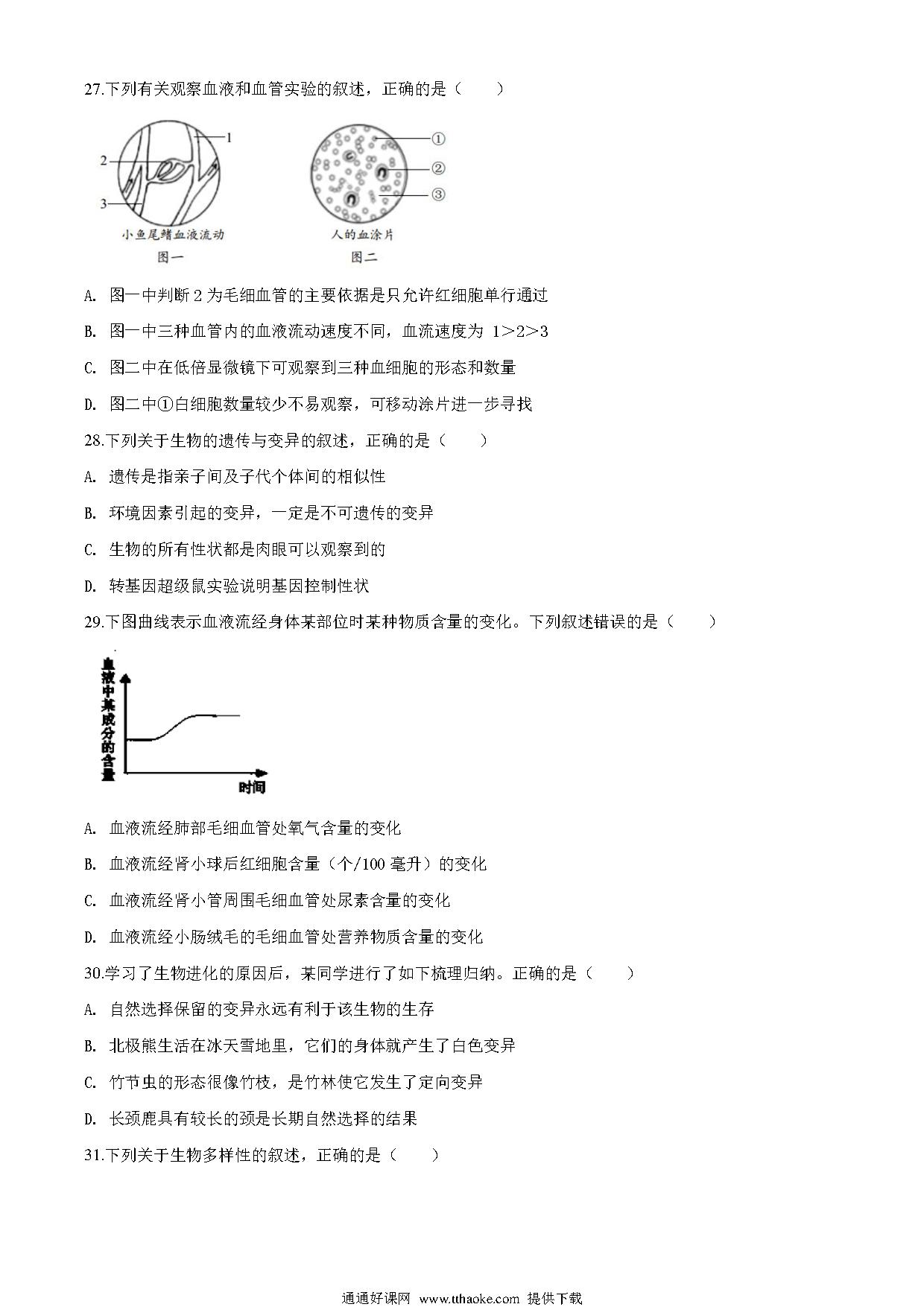 27.下列有关观察血液和血管实验的叙述，正确的是（　　）

1
2
3
小鱼尾鳍血液流动
图一

①
②
③
人的血涂片
图二

A. 图一中判断 2 为毛细血管的主要依据是只允许红细胞单行通过

B. 图一中三种血管内的血液流动速度不同，血流速度为 1＞2＞3

C. 图二中在低倍显微镜下可观察到三种血细胞的形态和数量

D. 图二中①白细胞数量较少不易观察，可移动涂片进一步寻找

28.下列关于生物的遗传与变异的叙述，正确的是（　　）

A. 遗传是指亲子间及子代个体间的相似性

B. 环境因素引起的变异，一定是不可遗传的变异

C. 生物的所有性状都是肉眼可以观察到的

D. 转基因超级鼠实验说明基因控制性状

29.下图曲线表示血液流经身体某部位时某种物质含量的变化。下列叙述错误的是（　　）

血液中某成分的含量
时间

A. 血液流经肺部毛细血管处氧气含量的变化

B. 血液流经肾小球后红细胞含量（个/100 毫升）的变化

C. 血液流经肾小管周围毛细血管处尿素含量的变化

D. 血液流经小肠绒毛的毛细血管处营养物质含量的变化

30.学习了生物进化的原因后，某同学进行了如下梳理归纳。正确的是（　　）

A. 自然选择保留的变异永远有利于该生物的生存

B. 北极熊生活在冰天雪地里，它们的身体就产生了白色变异

C. 竹节虫的形态很像竹枝，是竹林使它发生了定向变异

D. 长颈鹿具有较长的颈是长期自然选择的结果

31.下列关于生物多样性的叙述，正确的是（　　）

通通好课网 www.tthaoke.com 提供下载